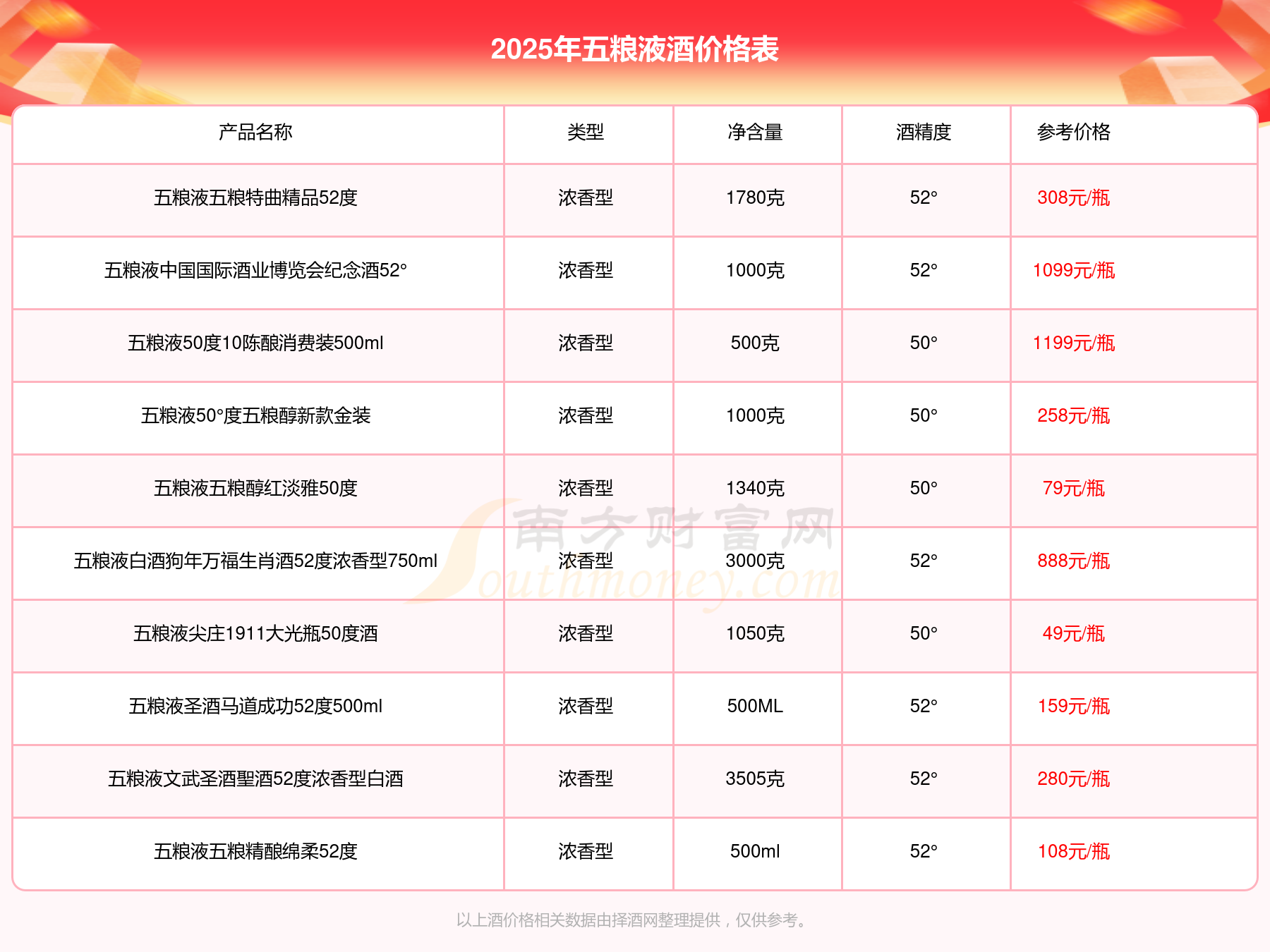 2025年五粮液酒价格表

| 产品名称 | 类型 | 净含量 | 酒精度 | 参考价格 |
|---|---|---|---|---|
| 五粮液五粮特曲精品52度 | 浓香型 | 1780克 | 52° | 308元/瓶 |
| 五粮液中国国际酒业博览会纪念酒52° | 浓香型 | 1000克 | 52° | 1099元/瓶 |
| 五粮液50度10陈酿消费装500ml | 浓香型 | 500克 | 50° | 1199元/瓶 |
| 五粮液50°度五粮醇新款金装 | 浓香型 | 1000克 | 50° | 258元/瓶 |
| 五粮液五粮醇红淡雅50度 | 浓香型 | 1340克 | 50° | 79元/瓶 |
| 五粮液白酒狗年万福生肖酒52度浓香型750ml | 浓香型 | 3000克 | 52° | 888元/瓶 |
| 五粮液尖庄1911大光瓶50度酒 | 浓香型 | 1050克 | 50° | 49元/瓶 |
| 五粮液圣酒马道成功52度500ml | 浓香型 | 500ML | 52° | 159元/瓶 |
| 五粮液文武圣酒聖酒52度浓香型白酒 | 浓香型 | 3505克 | 52° | 280元/瓶 |
| 五粮液五粮精酿绵柔52度 | 浓香型 | 500ml | 52° | 108元/瓶 |

以上酒价格相关数据由择酒网整理提供，仅供参考。

南方财富网 Southmoney.com